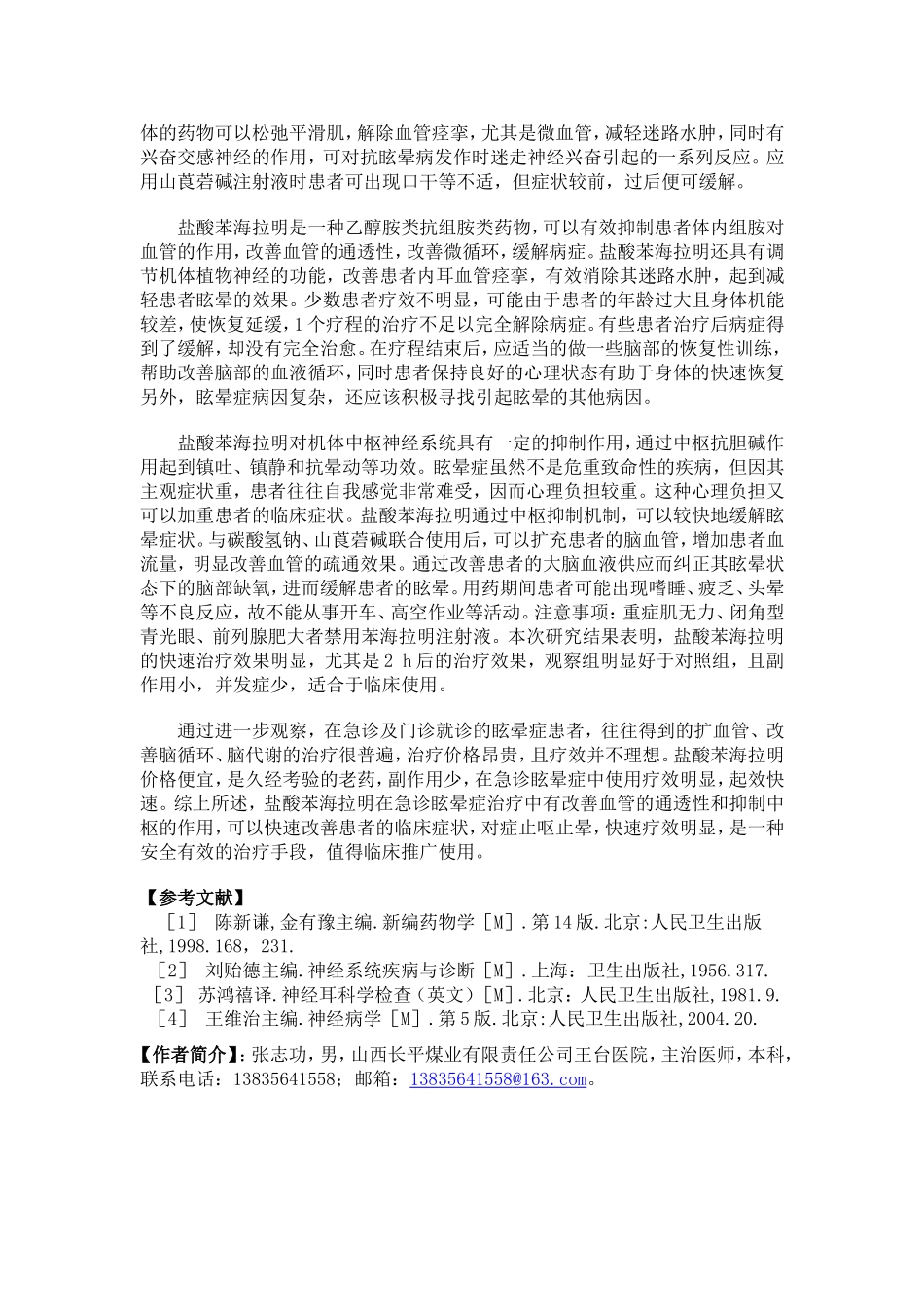 体的药物可以松弛平滑肌，解除血管痉挛，尤其是微血管，减轻迷路水肿，同时有兴奋交感神经的作用，可对抗眩晕病发作时迷走神经兴奋引起的一系列反应。应用山莨菪碱注射液时患者可出现口干等不适，但症状较前，过后便可缓解。

盐酸苯海拉明是一种乙醇胺类抗组胺类药物，可以有效抑制患者体内组胺对血管的作用，改善血管的通透性，改善微循环，缓解病症。盐酸苯海拉明还具有调节机体植物神经的功能，改善患者内耳血管痉挛，有效消除其迷路水肿，起到减轻患者眩晕的效果。少数患者疗效不明显，可能由于患者的年龄过大且身体机能较差，使恢复延缓，1 个疗程的治疗不足以完全解除病症。有些患者治疗后病症得到了缓解，却没有完全治愈。在疗程结束后，应适当的做一些脑部的恢复性训练，帮助改善脑部的血液循环，同时患者保持良好的心理状态有助于身体的快速恢复另外，眩晕症病因复杂，还应该积极寻找引起眩晕的其他病因。

盐酸苯海拉明对机体中枢神经系统具有一定的抑制作用，通过中枢抗胆碱作用起到镇吐、镇静和抗晕动等功效。眩晕症虽然不是危重致命性的疾病，但因其主观症状重，患者往往自我感觉非常难受，因而心理负担较重。这种心理负担又可以加重患者的临床症状。盐酸苯海拉明通过中枢抑制机制，可以较快地缓解眩晕症状。与碳酸氢钠、山莨菪碱联合使用后，可以扩充患者的脑血管，增加患者血流量，明显改善血管的疏通效果。通过改善患者的大脑血液供应而纠正其眩晕状态下的脑部缺氧，进而缓解患者的眩晕。用药期间患者可能出现嗜睡、疲乏、头晕等不良反应，故不能从事开车、高空作业等活动。注意事项：重症肌无力、闭角型青光眼、前列腺肥大者禁用苯海拉明注射液。本次研究结果表明，盐酸苯海拉明的快速治疗效果明显，尤其是 2 h 后的治疗效果，观察组明显好于对照组，且副作用小，并发症少，适合于临床使用。

通过进一步观察，在急诊及门诊就诊的眩晕症患者，往往得到的扩血管、改善脑循环、脑代谢的治疗很普遍，治疗价格昂贵，且疗效并不理想。盐酸苯海拉明价格便宜，是久经考验的老药，副作用少，在急诊眩晕症中使用疗效明显，起效快速。综上所述，盐酸苯海拉明在急诊眩晕症治疗中有改善血管的通透性和抑制中枢的作用，可以快速改善患者的临床症状，对症止呕止晕，快速疗效明显，是一种安全有效的治疗手段，值得临床推广使用。

【参考文献】
［1］ 陈新谦,金有豫主编.新编药物学［M］.第 14 版.北京:人民卫生出版社,1998.168，231.
［2］ 刘贻德主编.神经系统疾病与诊断［M］.上海：卫生出版社,1956.317.
［3］ 苏鸿禧译.神经耳科学检查（英文）［M].北京：人民卫生出版社,1981.9.
［4］ 王维治主编.神经病学［M］.第 5 版.北京:人民卫生出版社,2004.20.

【作者简介】：张志功，男，山西长平煤业有限责任公司王台医院，主治医师，本科，联系电话：13835641558；邮箱：13835641558@163.com。